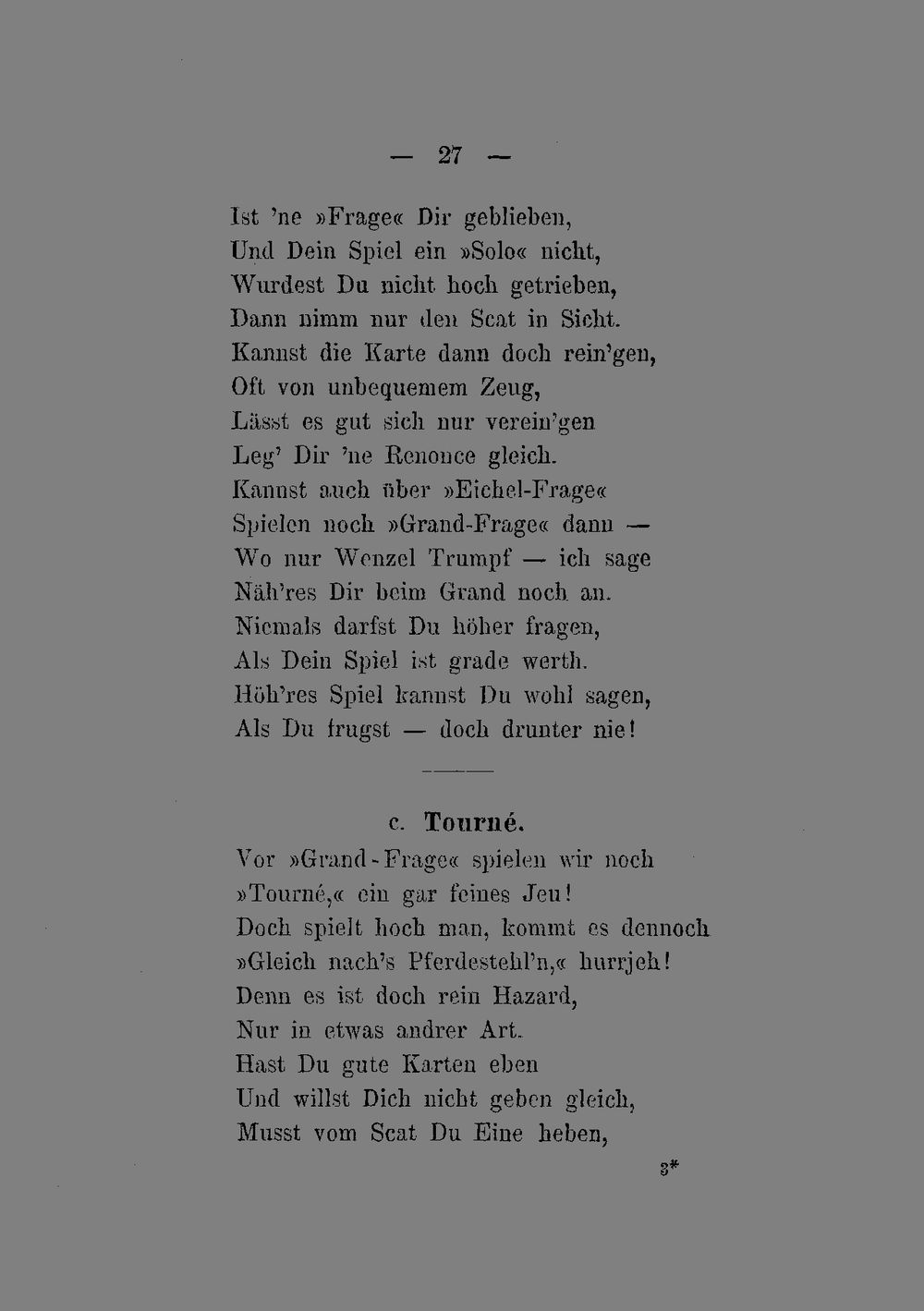 — 27 —

Ist 'ne »Frage« Dir geblieben,
Und Dein Spiel ein »Solo« nicht,
Wurdest Du nicht hoch getrieben,
Dann nimm nur den Scat in Sicht.
Kannst die Karte dann doch rein'gen,
Oft von unbequemem Zeug,
Lässt es gut sich nur verein'gen
Leg' Dir 'ne Renonce gleich.
Kannst auch über »Eichel-Frage«
Spielen noch »Grand-Frage« dann —
Wo nur Wenzel Trumpf — ich sage
Näh'res Dir beim Grand noch an.
Niemals darfst Du höher fragen,
Als Dein Spiel ist grade werth.
Höh'res Spiel kannst Du wohl sagen,
Als Du frugst — doch drunter nie!

c. Tourné.

Vor »Grand-Frage« spielen wir noch
»Tourné,« ein gar feines Jeu!
Doch spielt hoch man, kommt es dennoch
»Gleich nach's Pferdestehl'n,« hurrjeh!
Denn es ist doch rein Hazard,
Nur in etwas andrer Art.
Hast Du gute Karten eben
Und willst Dich nicht geben gleich,
Musst vom Scat Du Eine heben,

3*